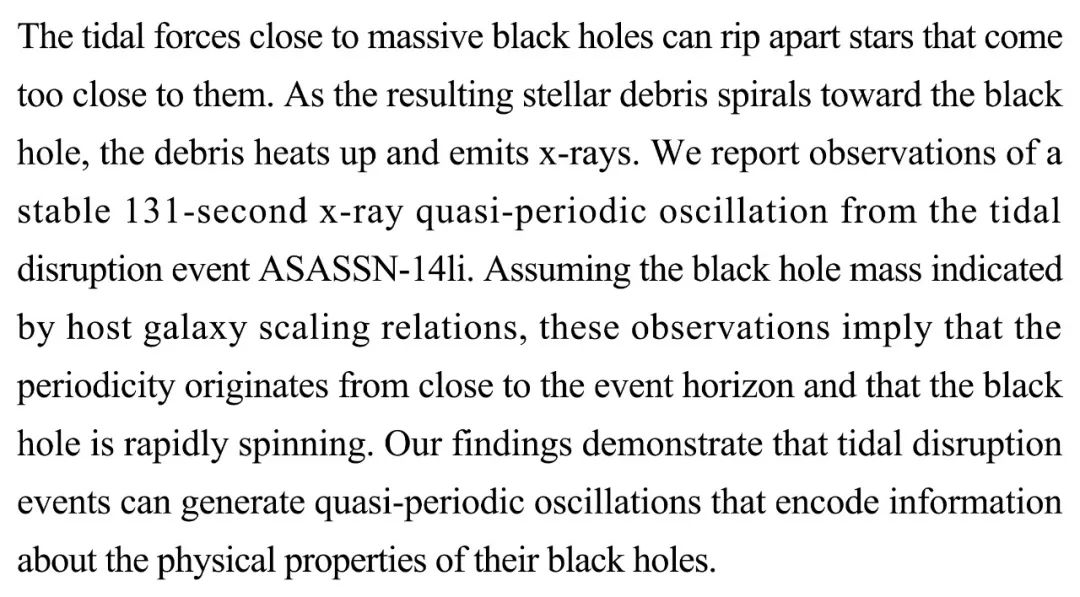 The tidal forces close to massive black holes can rip apart stars that come too close to them. As the resulting stellar debris spirals toward the black hole, the debris heats up and emits x-rays. We report observations of a stable 131-second x-ray quasi-periodic oscillation from the tidal disruption event ASASSN-14li. Assuming the black hole mass indicated by host galaxy scaling relations, these observations imply that the periodicity originates from close to the event horizon and that the black hole is rapidly spinning. Our findings demonstrate that tidal disruption events can generate quasi-periodic oscillations that encode information about the physical properties of their black holes.